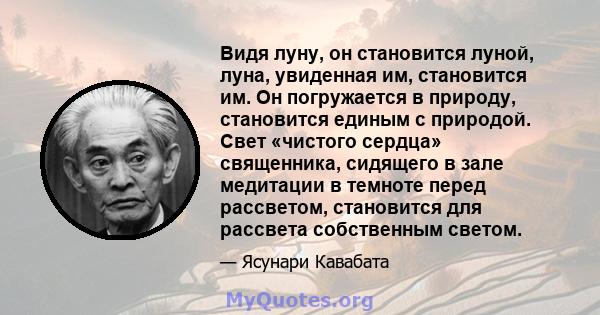 Видя луну, он становится луной, луна, увиденная им, становится им. Он погружается в природу, становится единым с природой. Свет «чистого сердца» священника, сидящего в зале медитации в темноте перед рассветом, становится для рассвета собственным светом.

— Ясунари Кавабата

MyQuotes.org